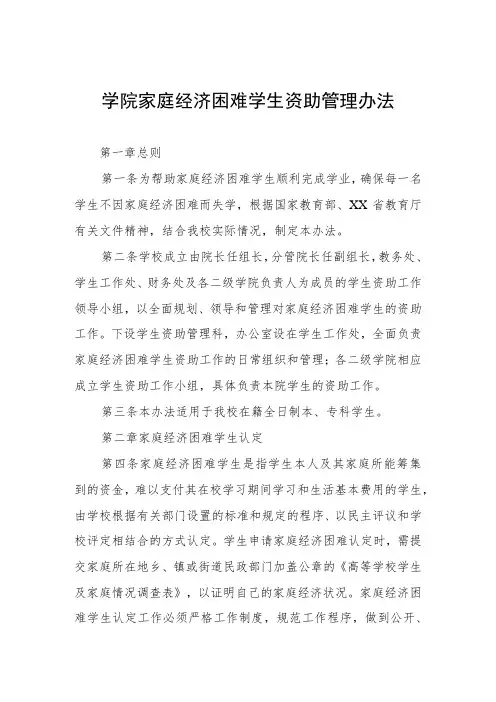 学院家庭经济困难学生资助管理办法

第一章总则

第一条为帮助家庭经济困难学生顺利完成学业，确保每一名学生不因家庭经济困难而失学，根据国家教育部、XX省教育厅有关文件精神，结合我校实际情况，制定本办法。

第二条学校成立由院长任组长，分管院长任副组长，教务处、学生工作处、财务处及各二级学院负责人为成员的学生资助工作领导小组，以全面规划、领导和管理对家庭经济困难学生的资助工作。下设学生资助管理科，办公室设在学生工作处，全面负责家庭经济困难学生资助工作的日常组织和管理；各二级学院相应成立学生资助工作小组，具体负责本院学生的资助工作。

第三条本办法适用于我校在籍全日制本、专科学生。

第二章家庭经济困难学生认定

第四条家庭经济困难学生是指学生本人及其家庭所能筹集到的资金，难以支付其在校学习期间学习和生活基本费用的学生，由学校根据有关部门设置的标准和规定的程序、以民主评议和学校评定相结合的方式认定。学生申请家庭经济困难认定时，需提交家庭所在地乡、镇或街道民政部门加盖公章的《高等学校学生及家庭情况调查表》，以证明自己的家庭经济状况。家庭经济困难学生认定工作必须严格工作制度，规范工作程序，做到公开、